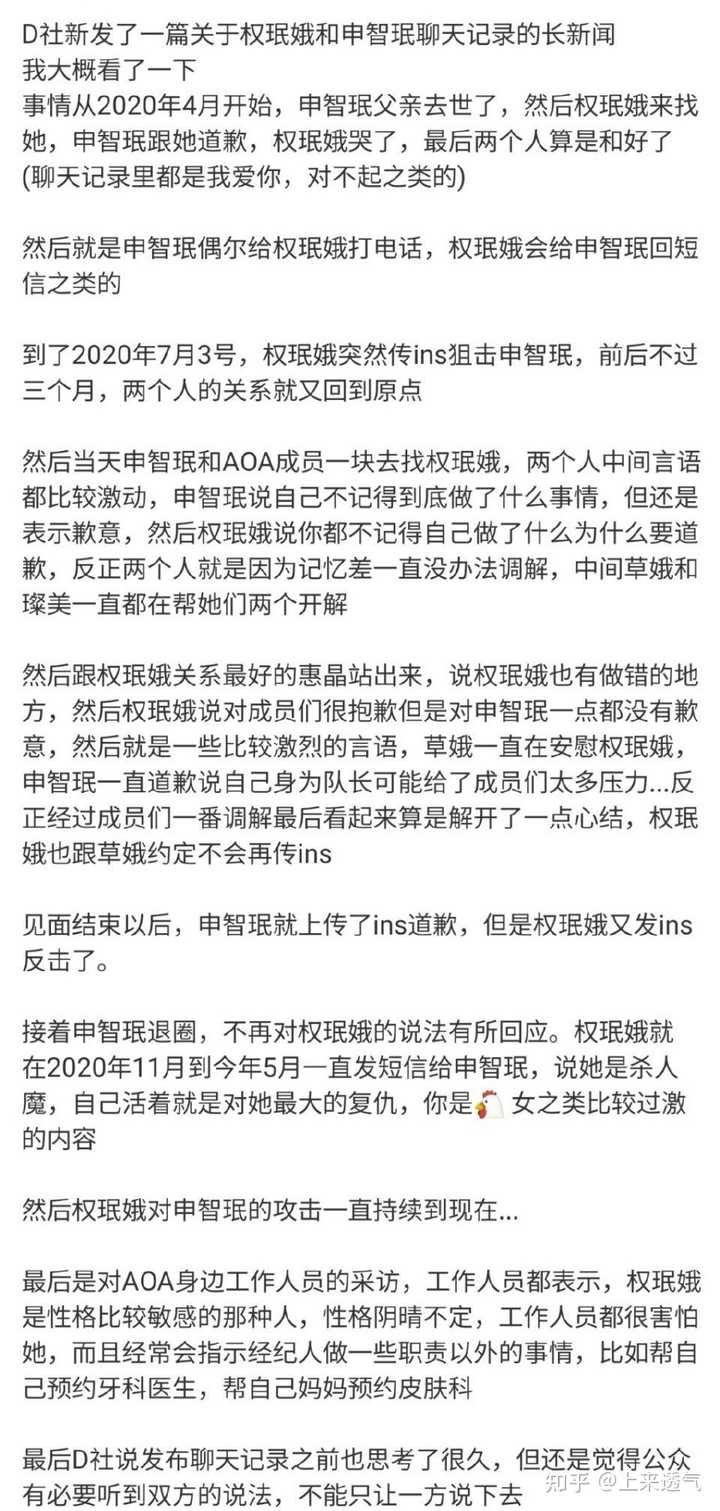 D社新发了一篇关于权珉娥和申智珉聊天记录的长新闻
我大概看了一下
事情从2020年4月开始，申智珉父亲去世了，然后权珉娥来找她，申智珉跟她道歉，权珉娥哭了，最后两个人算是和好了
(聊天记录里都是我爱你，对不起之类的)

然后就是申智珉偶尔给权珉娥打电话，权珉娥会给申智珉回短信之类的

到了2020年7月3号，权珉娥突然传ins狙击申智珉，前后不过三个月，两个人的关系就又回到原点

然后当天申智珉和AOA成员一块去找权珉娥，两个人中间言语都比较激动，申智珉说自己不记得到底做了什么事情，但还是表示歉意，然后权珉娥说你都不记得自己做了什么为什么要道歉，反正两个人就是因为记忆差一直没办法调解，中间草娥和璨美一直都在帮她们两个开解

然后跟权珉娥关系最好的惠晶站出来，说权珉娥也有做错的地方，然后权珉娥说对成员们很抱歉但是对申智珉一点都没有歉意，然后就是一些比较激烈的言语，草娥一直在安慰权珉娥，申智珉一直道歉说自己身为队长可能给了成员们太多压力...反正经过成员们一番调解最后看起来算是解开了一点心结，权珉娥也跟草娥约定不会再传ins

见面结束以后，申智珉就上传了ins道歉，但是权珉娥又发ins反击了。

接着申智珉退圈，不再对权珉娥的说法有所回应。权珉娥就在2020年11月到今年5月一直发短信给申智珉，说她是杀人魔，自己活着就是对她最大的复仇，你是🐔女之类比较过激的内容

然后权珉娥对申智珉的攻击一直持续到现在...

最后是对AOA身边工作人员的采访，工作人员都表示，权珉娥是性格比较敏感的那种人，性格阴晴不定，工作人员都很害怕她，而且经常会指示经纪人做一些职责以外的事情，比如帮自己预约牙科医生，帮自己妈妈预约皮肤科

最后D社说发布聊天记录之前也思考了很久，但还是觉得公众有必要听到双方的说法，不能只让一方说下去

知乎 @上来透气